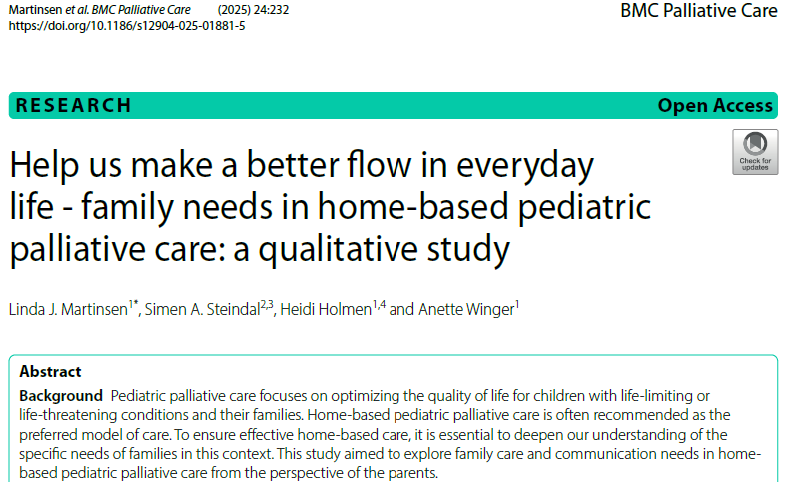 Martinsen et al. BMC Palliative Care (2025) 24:232
https://doi.org/10.1186/s12904-025-01881-5

BMC Palliative Care

RESEARCH

Open Access

Check for updates

Help us make a better flow in everyday life - family needs in home-based pediatric palliative care: a qualitative study

Linda J. Martinsen$^{1*}$, Simen A. Steindal$^{2,3}$, Heidi Holmen$^{1,4}$ and Anette Winger$^{1}$

Abstract

Background Pediatric palliative care focuses on optimizing the quality of life for children with life-limiting or life-threatening conditions and their families. Home-based pediatric palliative care is often recommended as the preferred model of care. To ensure effective home-based care, it is essential to deepen our understanding of the specific needs of families in this context. This study aimed to explore family care and communication needs in home-based pediatric palliative care from the perspective of the parents.